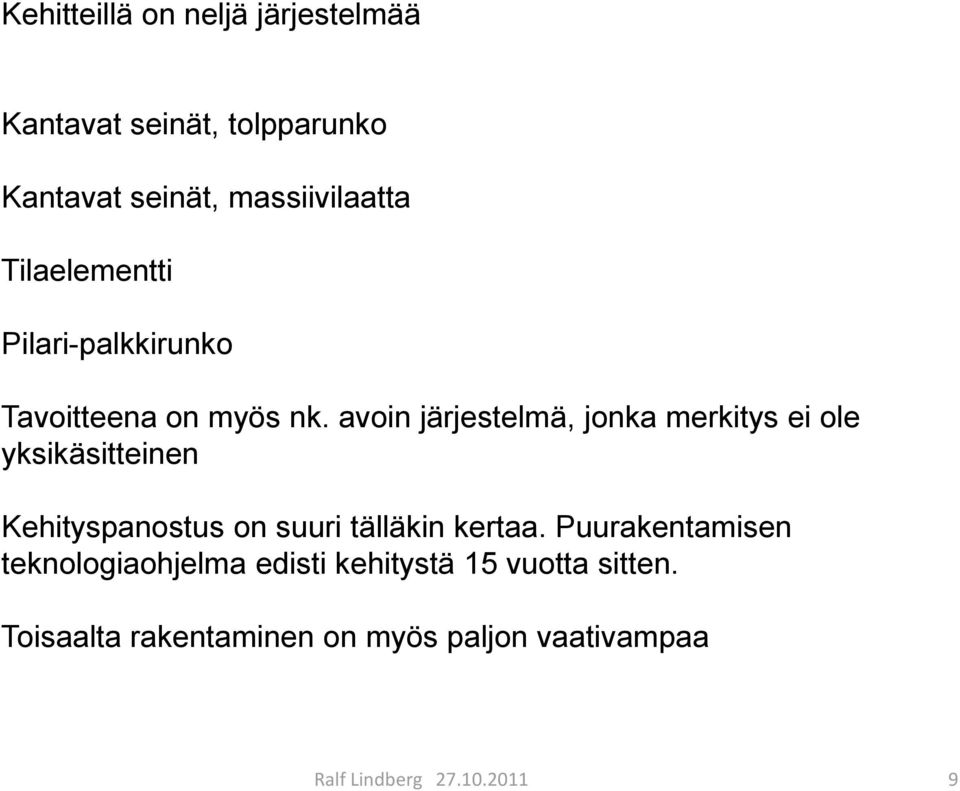 Kehitteillä on neljä järjestelmää

Kantavat seinät, tolpparunko

Kantavat seinät, massiivilaatta

Tilaelementti

Pilari-palkkirunko

Tavoitteena on myös nk. avoin järjestelmä, jonka merkitys ei ole yksikäsitteinen

Kehityspanostus on suuri tälläkin kertaa. Puurakentamisen teknologiaohjelma edisti kehitystä 15 vuotta sitten.

Toisaalta rakentaminen on myös paljon vaativampaa

Ralf Lindberg 27.10.2011

9